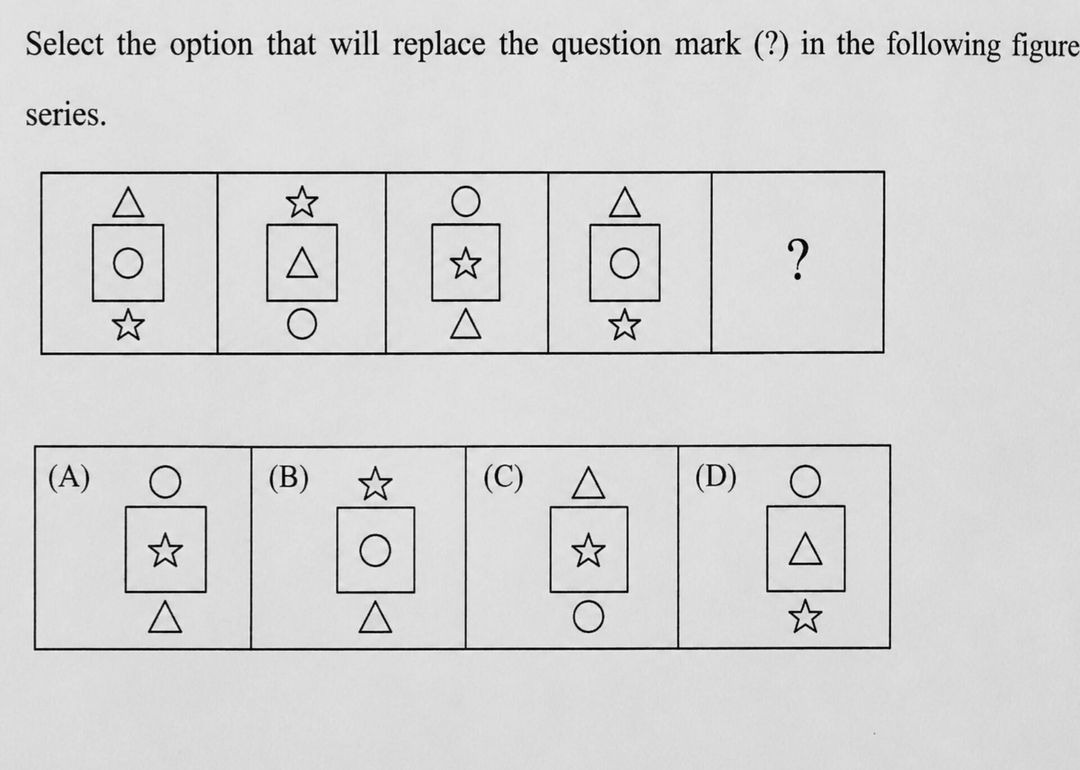 Select the option that will replace the question mark (?) in the following figure series.

?

(A)

(B)

(C)

(D)